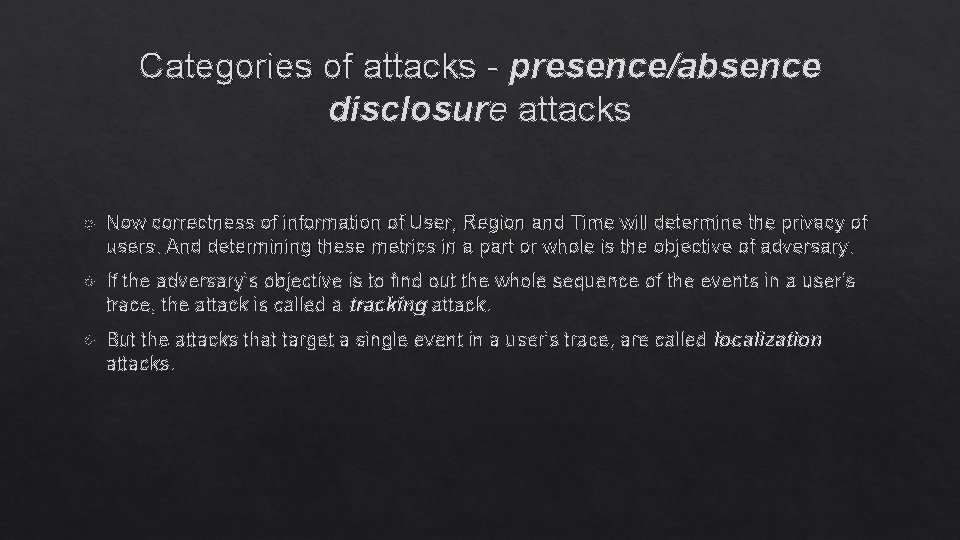 Categories of attacks - presence/absence disclosure attacks

Now correctness of information of User, Region and Time will determine the privacy of users. And determining these metrics in a part or whole is the objective of adversary.

If the adversary's objective is to find out the whole sequence of the events in a user's trace, the attack is called a tracking attack.

But the attacks that target a single event in a user's trace, are called localization attacks.